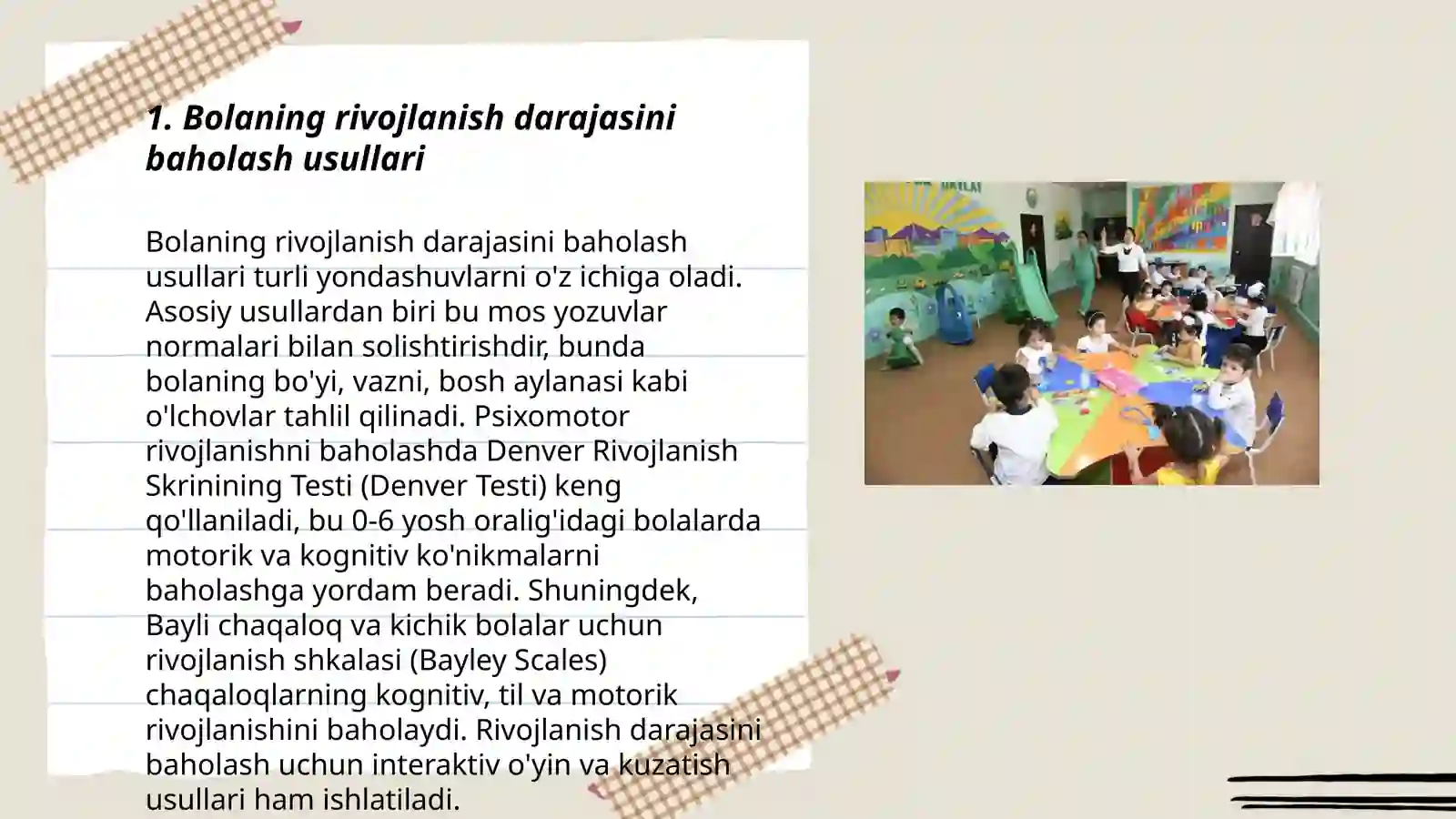 1. Bolaning rivojlanish darajasini baholash usullari

Bolaning rivojlanish darajasini baholash usullari turli yondashuvlarni o'z ichiga oladi. Asosiy usullardan biri bu mos yozuvlar normalari bilan solishtirishdir, bunda bolaning bo'yi, vazni, bosh aylanasi kabi o'lchovlar tahlil qilinadi. Psixomotor rivojlanishni baholashda Denver Rivojlanish Skrinining Testi (Denver Testi) keng qo'llaniladi, bu 0-6 yosh oralig'idagi bolalarda motorik va kognitiv ko'nikmalarni baholashga yordam beradi. Shuningdek, Bayli chaqaloq va kichik bolalar uchun rivojlanish shkalasi (Bayley Scales) chaqaloqlarning kognitiv, til va motorik rivojlanishini baholaydi. Rivojlanish darajasini baholash uchun interaktiv o'yin va kuzatish usullari ham ishlatiladi.